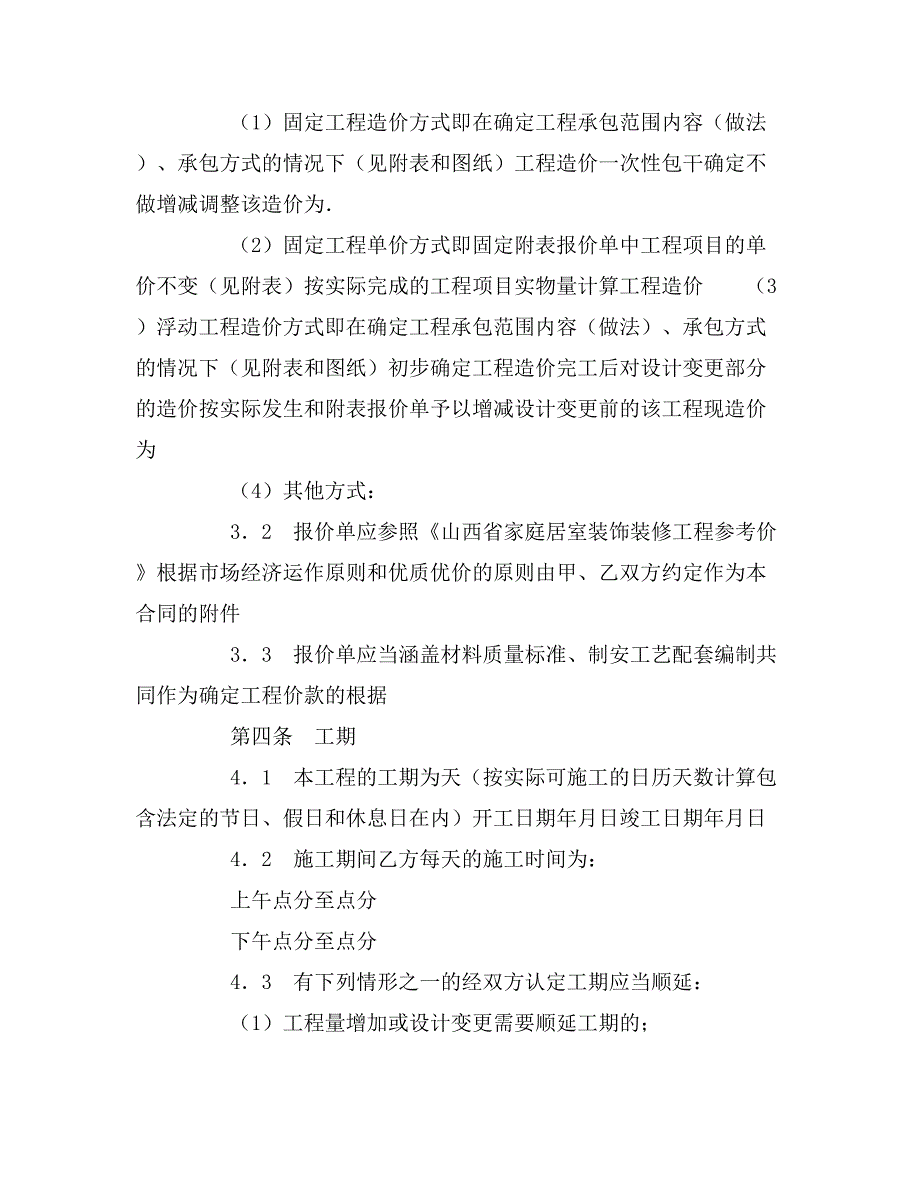 （1）固定工程造价方式即在确定工程承包范围内容（做法）、承包方式的情况下（见附表和图纸）工程造价一次性包干确定不做增减调整该造价为.

（2）固定工程单价方式即固定附表报价单中工程项目的单价不变（见附表）按实际完成的工程项目实物量计算工程造价　　（3）浮动工程造价方式即在确定工程承包范围内容（做法）、承包方式的情况下（见附表和图纸）初步确定工程造价完工后对设计变更部分的造价按实际发生和附表报价单予以增减设计变更前的该工程现造价为

（4）其他方式：

3．2　报价单应参照《山西省家庭居室装饰装修工程参考价》根据市场经济运作原则和优质优价的原则由甲、乙双方约定作为本合同的附件

3．3　报价单应当涵盖材料质量标准、制安工艺配套编制共同作为确定工程价款的根据

第四条　工期

4．1　本工程的工期为天（按实际可施工的日历天数计算包含法定的节日、假日和休息日在内）开工日期年月日竣工日期年月日

4．2　施工期间乙方每天的施工时间为：

上午点分至点分

下午点分至点分

4．3　有下列情形之一的经双方认定工期应当顺延：

（1）工程量增加或设计变更需要顺延工期的；